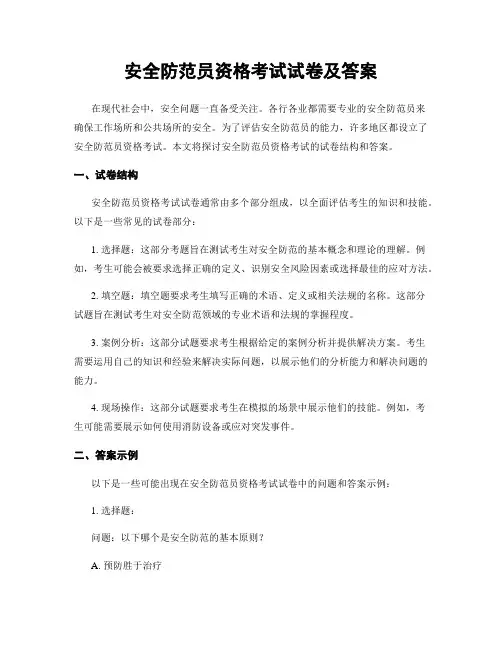 安全防范员资格考试试卷及答案

在现代社会中，安全问题一直备受关注。各行各业都需要专业的安全防范员来确保工作场所和公共场所的安全。为了评估安全防范员的能力，许多地区都设立了安全防范员资格考试。本文将探讨安全防范员资格考试的试卷结构和答案。

一、试卷结构

安全防范员资格考试试卷通常由多个部分组成，以全面评估考生的知识和技能。以下是一些常见的试卷部分：

1. 选择题：这部分考题旨在测试考生对安全防范的基本概念和理论的理解。例如，考生可能会被要求选择正确的定义、识别安全风险因素或选择最佳的应对方法。

2. 填空题：填空题要求考生填写正确的术语、定义或相关法规的名称。这部分试题旨在测试考生对安全防范领域的专业术语和法规的掌握程度。

3. 案例分析：这部分试题要求考生根据给定的案例分析并提供解决方案。考生需要运用自己的知识和经验来解决实际问题，以展示他们的分析能力和解决问题的能力。

4. 现场操作：这部分试题要求考生在模拟的场景中展示他们的技能。例如，考生可能需要展示如何使用消防设备或应对突发事件。

二、答案示例

以下是一些可能出现在安全防范员资格考试试卷中的问题和答案示例：

1. 选择题：

问题：以下哪个是安全防范的基本原则？

A. 预防胜于治疗